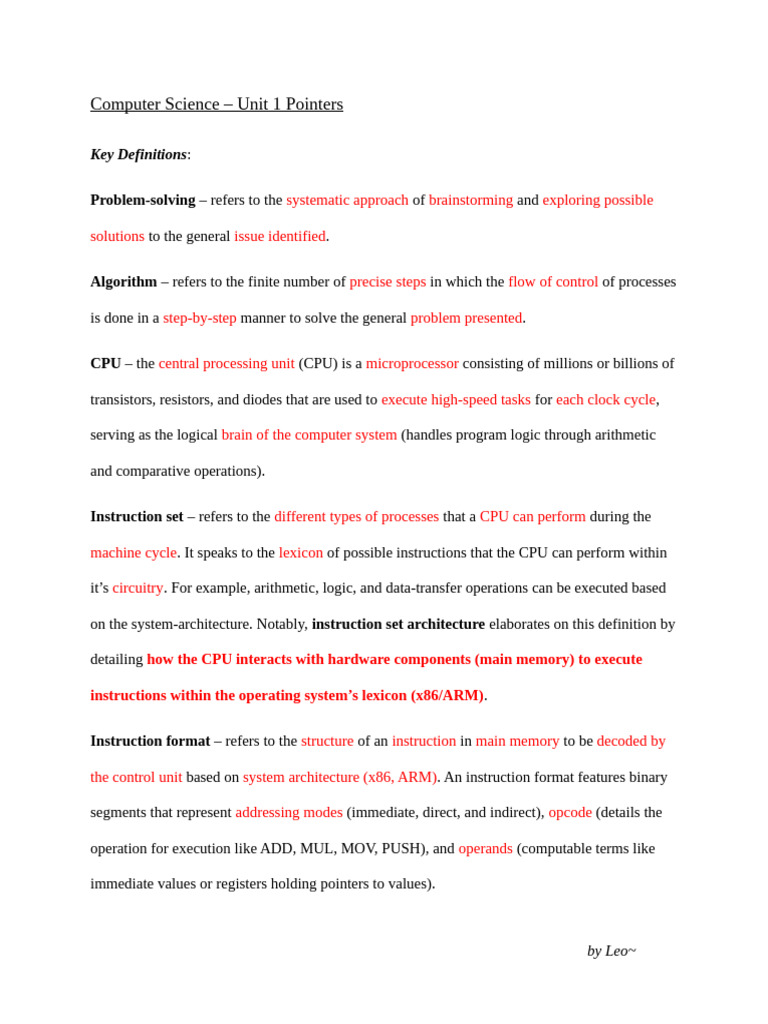 Computer Science – Unit 1 Pointers

Key Definitions:

Problem-solving – refers to the systematic approach of brainstorming and exploring possible solutions to the general issue identified.

Algorithm – refers to the finite number of precise steps in which the flow of control of processes is done in a step-by-step manner to solve the general problem presented.

CPU – the central processing unit (CPU) is a microprocessor consisting of millions or billions of transistors, resistors, and diodes that are used to execute high-speed tasks for each clock cycle, serving as the logical brain of the computer system (handles program logic through arithmetic and comparative operations).

Instruction set – refers to the different types of processes that a CPU can perform during the machine cycle. It speaks to the lexicon of possible instructions that the CPU can perform within it's circuitry. For example, arithmetic, logic, and data-transfer operations can be executed based on the system-architecture. Notably, instruction set architecture elaborates on this definition by detailing how the CPU interacts with hardware components (main memory) to execute instructions within the operating system's lexicon (x86/ARM).

Instruction format – refers to the structure of an instruction in main memory to be decoded by the control unit based on system architecture (x86, ARM). An instruction format features binary segments that represent addressing modes (immediate, direct, and indirect), opcode (details the operation for execution like ADD, MUL, MOV, PUSH), and operands (computable terms like immediate values or registers holding pointers to values).

by Leo~